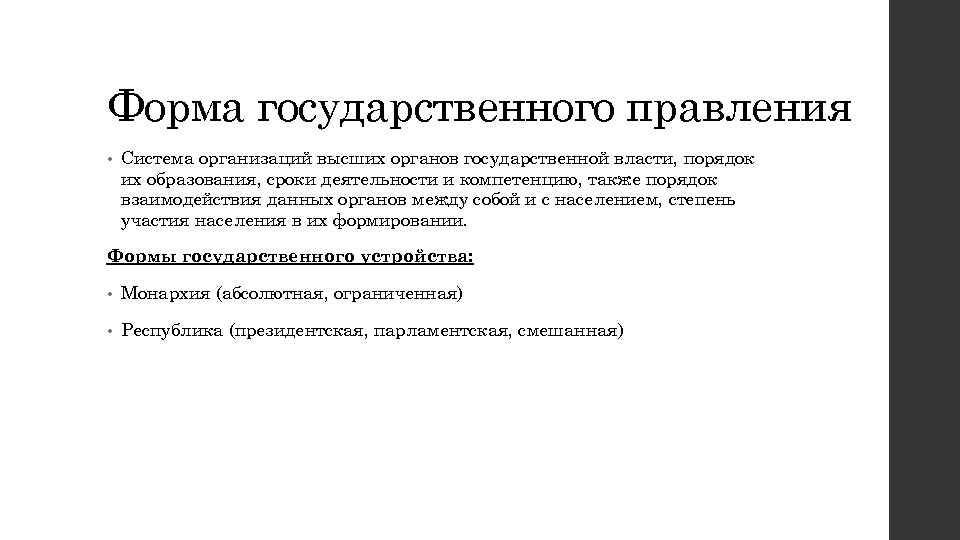 Форма государственного правления

• Система организаций высших органов государственной власти, порядок их образования, сроки деятельности и компетенцию, также порядок взаимодействия данных органов между собой и с населением, степень участия населения в их формировании.

Формы государственного устройства:

• Монархия (абсолютная, ограниченная)

• Республика (президентская, парламентская, смешанная)